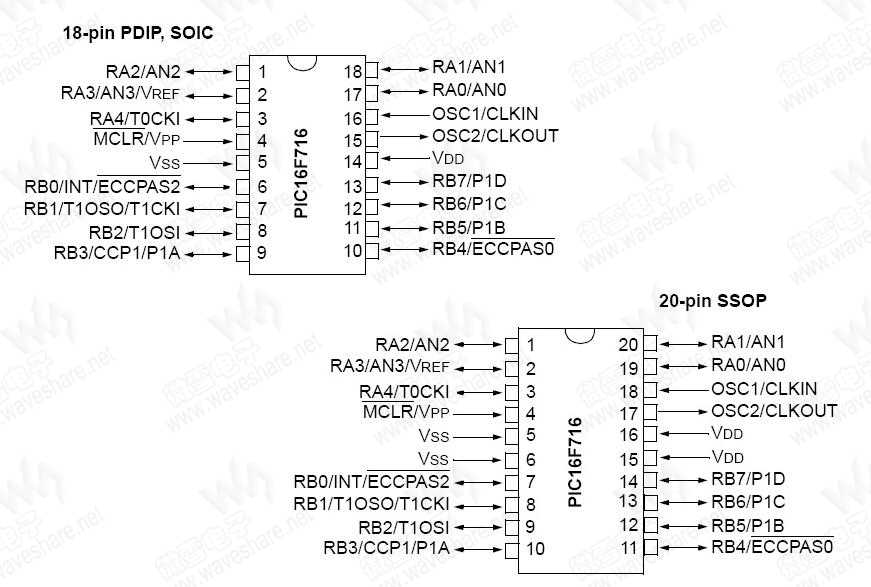 18-pin PDIP, SOIC

RA2/AN2 1
RA3/AN3/VREF 2
RA4/T0CKI 3
MCLR/VPP 4
VSS 5
RB0/INT/ECCPAS2 6
RB1/T1OSO/T1CKI 7
RB2/T1OSI 8
RB3/CCP1/P1A 9

PIC16F716

18 RA1/AN1
17 RA0/AN0
16 OSC1/CLKIN
15 OSC2/CLKOUT
14 VDD
13 RB7/P1D
12 RB6/P1C
11 RB5/P1B
10 RB4/ECCPAS0

20-pin SSOP

RA2/AN2 1
RA3/AN3/VREF 2
RA4/T0CKI 3
MCLR/VPP 4
VSS 5
VSS 6
RB0/INT/ECCPAS2 7
RB1/T1OSO/T1CKI 8
RB2/T1OSI 9
RB3/CCP1/P1A 10

PIC16F716

20 RA1/AN1
19 RA0/AN0
18 OSC1/CLKIN
17 OSC2/CLKOUT
16 VDD
15 VDD
14 RB7/P1D
13 RB6/P1C
12 RB5/P1B
11 RB4/ECCPAS0

www.waveshare.net